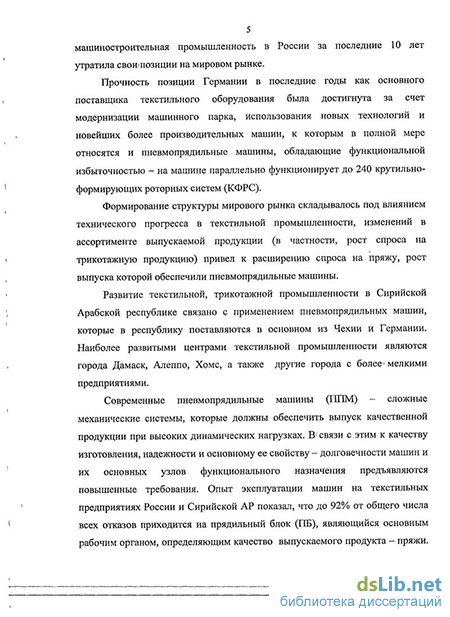 5

машиностроительная промышленность в России за последние 10 лет утратила свои позиции на мировом рынке.

Прочность позиции Германии в последние годы как основного поставщика текстильного оборудования была достигнута за счет модернизации машинного парка, использования новых технологий и новейших более производительных машин, к которым в полной мере относятся и пневмопрядильные машины, обладающие функциональной избыточностью – на машине параллельно функционирует до 240 крутильно-формирующих роторных систем (КФРС).

Формирование структуры мирового рынка складывалось под влиянием технического прогресса в текстильной промышленности, изменений в ассортименте выпускаемой продукции (в частности, рост спроса на трикотажную продукцию) привел к расширению спроса на пряжу, рост выпуска которой обеспечили пневмопрядильные машины.

Развитие текстильной, трикотажной промышленности в Сирийской Арабской республике связано с применением пневмопрядильных машин, которые в республику поставляются в основном из Чехии и Германии. Наиболее развитыми центрами текстильной промышленности являются города Дамаск, Алеппо, Хомс, а также другие города с более мелкими предприятиями.

Современные пневмопрядильные машины (ППМ) – сложные механические системы, которые должны обеспечить выпуск качественной продукции при высоких динамических нагрузках. В связи с этим к качеству изготовления, надежности и основному ее свойству – долговечности машин и их основных узлов функционального назначения предъявляются повышенные требования. Опыт эксплуатации машин на текстильных предприятиях России и Сирийской АР показал, что до 92% от общего числа всех отказов приходится на прядильный блок (ПБ), являющийся основным рабочим органом, определяющим качество выпускаемого продукта – пряжи.

dsLib.net
библиотека диссертаций